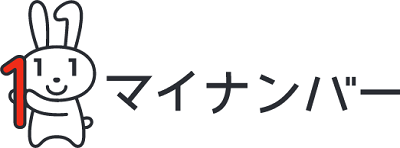 マイナンバー